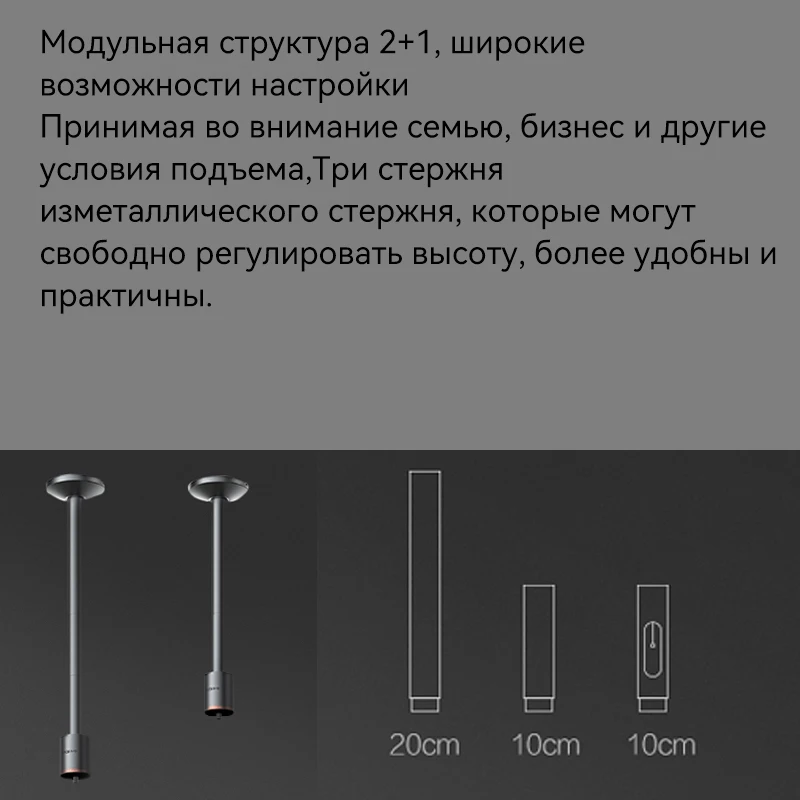 Модульная структура 2+1, широкие возможности настройки

Принимая во внимание семью, бизнес и другие условия подъема,Три стержня изметаллического стержня, которые могут свободно регулировать высоту, более удобны и практичны.

20cm 10cm 10cm